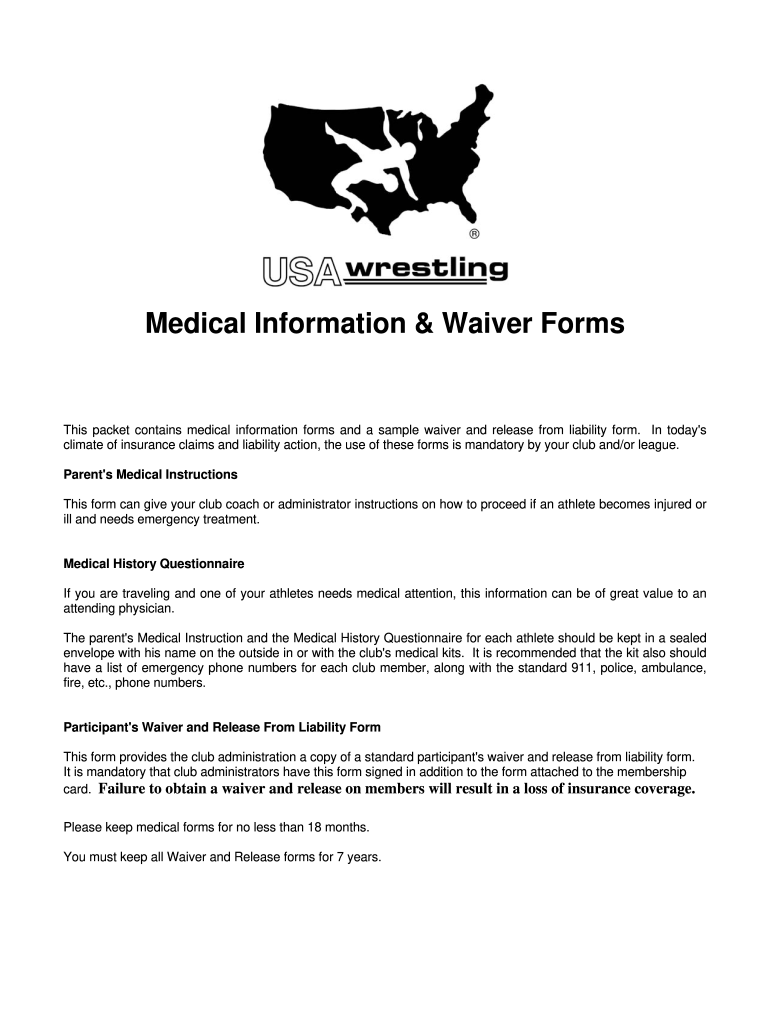 ®

USA wrestling

Medical Information & Waiver Forms

This packet contains medical information forms and a sample waiver and release from liability form. In today's climate of insurance claims and liability action, the use of these forms is mandatory by your club and/or league.

Parent's Medical Instructions

This form can give your club coach or administrator instructions on how to proceed if an athlete becomes injured or ill and needs emergency treatment.

Medical History Questionnaire

If you are traveling and one of your athletes needs medical attention, this information can be of great value to an attending physician.

The parent's Medical Instruction and the Medical History Questionnaire for each athlete should be kept in a sealed envelope with his name on the outside in or with the club's medical kits. It is recommended that the kit also should have a list of emergency phone numbers for each club member, along with the standard 911, police, ambulance, fire, etc., phone numbers.

Participant's Waiver and Release From Liability Form

This form provides the club administration a copy of a standard participant's waiver and release from liability form. It is mandatory that club administrators have this form signed in addition to the form attached to the membership card. Failure to obtain a waiver and release on members will result in a loss of insurance coverage.

Please keep medical forms for no less than 18 months.

You must keep all Waiver and Release forms for 7 years.